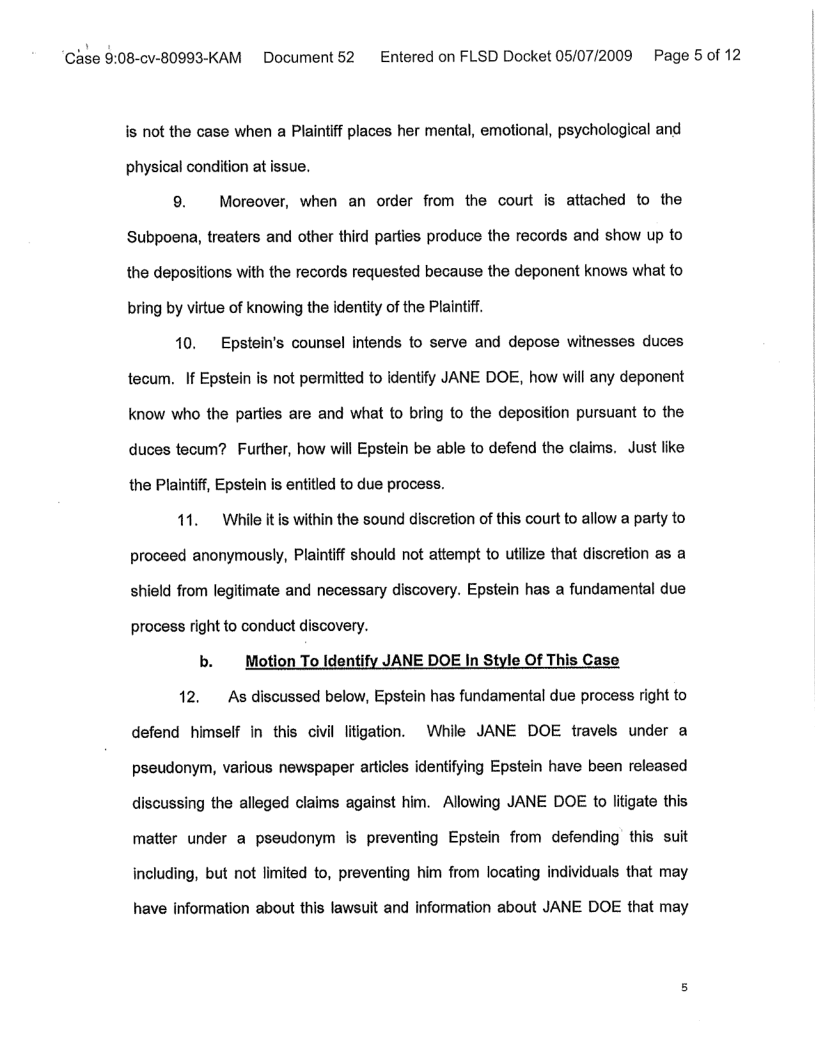 Case 9:08-cv-80993-KAM Document 52 Entered on FLSD Docket 05/07/2009 Page 5 of 12

is not the case when a Plaintiff places her mental, emotional, psychological and physical condition at issue.

9. Moreover, when an order from the court is attached to the Subpoena, treaters and other third parties produce the records and show up to the depositions with the records requested because the deponent knows what to bring by virtue of knowing the identity of the Plaintiff.

10. Epstein's counsel intends to serve and depose witnesses duces tecum. If Epstein is not permitted to identify JANE DOE, how will any deponent know who the parties are and what to bring to the deposition pursuant to the duces tecum? Further, how will Epstein be able to defend the claims. Just like the Plaintiff, Epstein is entitled to due process.

11. While it is within the sound discretion of this court to allow a party to proceed anonymously, Plaintiff should not attempt to utilize that discretion as a shield from legitimate and necessary discovery. Epstein has a fundamental due process right to conduct discovery.

b. Motion To Identify JANE DOE In Style Of This Case

12. As discussed below, Epstein has fundamental due process right to defend himself in this civil litigation. While JANE DOE travels under a pseudonym, various newspaper articles identifying Epstein have been released discussing the alleged claims against him. Allowing JANE DOE to litigate this matter under a pseudonym is preventing Epstein from defending this suit including, but not limited to, preventing him from locating individuals that may have information about this lawsuit and information about JANE DOE that may

5